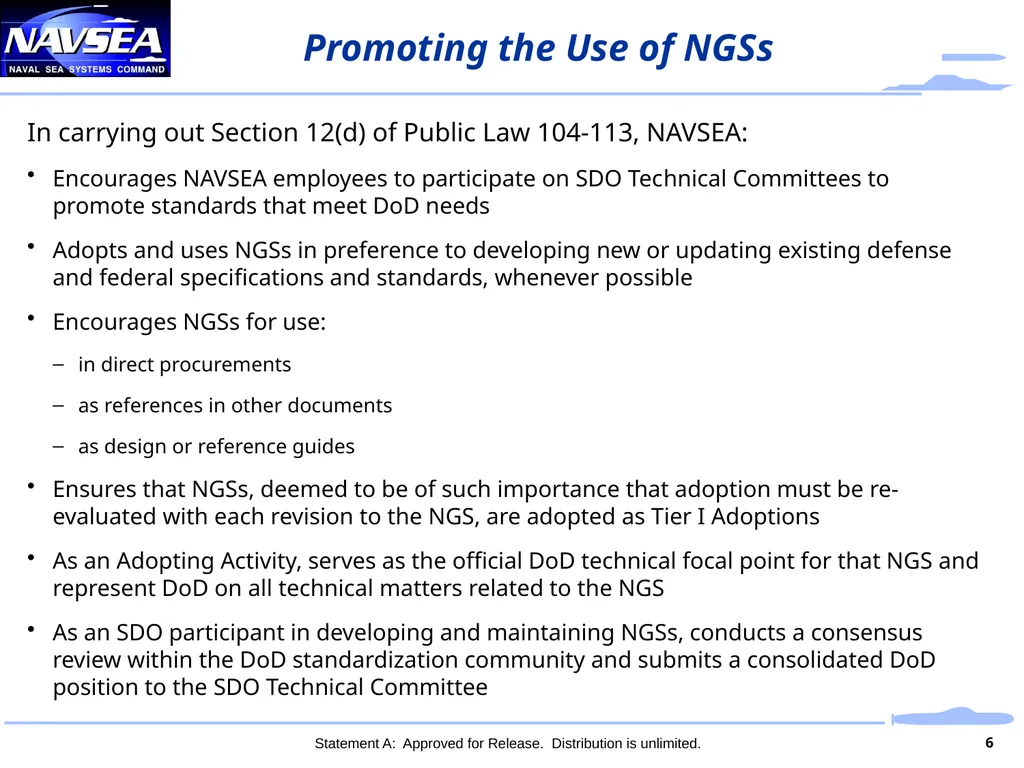 NAVSEA
NAVAL SEA SYSTEMS COMMAND

Promoting the Use of NGSs

In carrying out Section 12(d) of Public Law 104-113, NAVSEA:

• Encourages NAVSEA employees to participate on SDO Technical Committees to promote standards that meet DoD needs

• Adopts and uses NGSs in preference to developing new or updating existing defense and federal specifications and standards, whenever possible

• Encourages NGSs for use:

– in direct procurements

– as references in other documents

– as design or reference guides

• Ensures that NGSs, deemed to be of such importance that adoption must be re-evaluated with each revision to the NGS, are adopted as Tier I Adoptions

• As an Adopting Activity, serves as the official DoD technical focal point for that NGS and represent DoD on all technical matters related to the NGS

• As an SDO participant in developing and maintaining NGSs, conducts a consensus review within the DoD standardization community and submits a consolidated DoD position to the SDO Technical Committee

Statement A: Approved for Release. Distribution is unlimited.

6